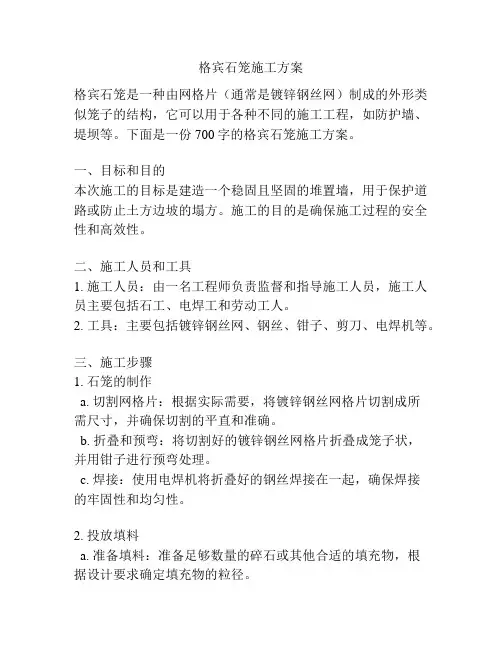 格宾石笼施工方案

格宾石笼是一种由网格片（通常是镀锌钢丝网）制成的外形类似笼子的结构，它可以用于各种不同的施工工程，如防护墙、堤坝等。下面是一份 700 字的格宾石笼施工方案。

一、目标和目的
本次施工的目标是建造一个稳固且坚固的堆置墙，用于保护道路或防止土方边坡的塌方。施工的目的是确保施工过程的安全性和高效性。

二、施工人员和工具
1. 施工人员：由一名工程师负责监督和指导施工人员，施工人员主要包括石工、电焊工和劳动工人。
2. 工具：主要包括镀锌钢丝网、钢丝、钳子、剪刀、电焊机等。

三、施工步骤
1. 石笼的制作
a. 切割网格片：根据实际需要，将镀锌钢丝网格片切割成所需尺寸，并确保切割的平直和准确。
b. 折叠和预弯：将切割好的镀锌钢丝网格片折叠成笼子状，并用钳子进行预弯处理。
c. 焊接：使用电焊机将折叠好的钢丝焊接在一起，确保焊接的牢固性和均匀性。

2. 投放填料
a. 准备填料：准备足够数量的碎石或其他合适的填充物，根据设计要求确定填充物的粒径。